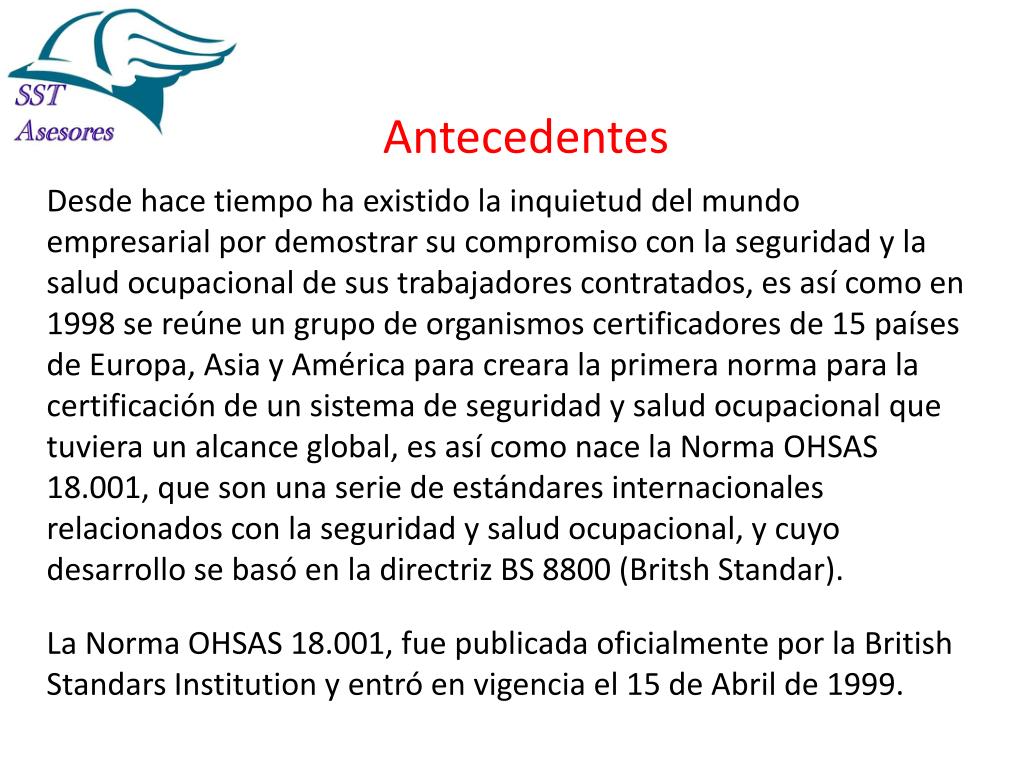 SST
Asesores

Antecedentes

Desde hace tiempo ha existido la inquietud del mundo empresarial por demostrar su compromiso con la seguridad y la salud ocupacional de sus trabajadores contratados, es así como en 1998 se reúne un grupo de organismos certificadores de 15 países de Europa, Asia y América para creara la primera norma para la certificación de un sistema de seguridad y salud ocupacional que tuviera un alcance global, es así como nace la Norma OHSAS 18.001, que son una serie de estándares internacionales relacionados con la seguridad y salud ocupacional, y cuyo desarrollo se basó en la directriz BS 8800 (Britsh Standar).

La Norma OHSAS 18.001, fue publicada oficialmente por la British Standars Institution y entró en vigencia el 15 de Abril de 1999.